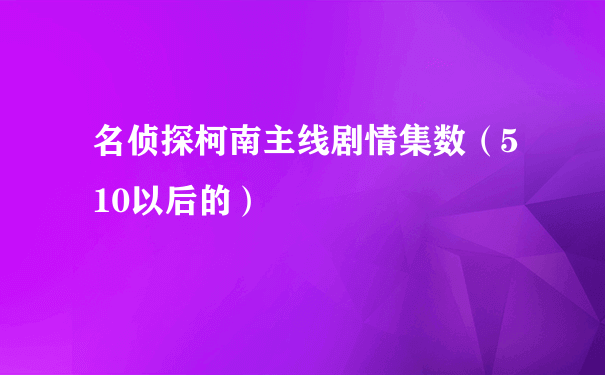 名侦探柯南主线剧情集数（510以后的）